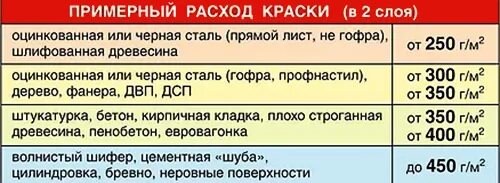 ПРИМЕРНЫЙ РАСХОД КРАСКИ (в 2 слоя)

| | |
|---|---|
| оцинкованная или черная сталь (прямой лист, не гофра), шлифованная древесина | от 250 г/м$^2$ |
| оцинкованная или черная сталь (гофра, профнастил), дерево, фанера, ДВП, ДСП | от 300 г/м$^2$ от 350 г/м$^2$ |
| штукатурка, бетон, кирпичная кладка, плохо строганная древесина, пенобетон, евровагонка | от 350 г/м$^2$ от 400 г/м$^2$ |
| волнистый шифер, цементная «шуба», цилиндровка, бревно, неровные поверхности | до 450 г/м$^2$ |